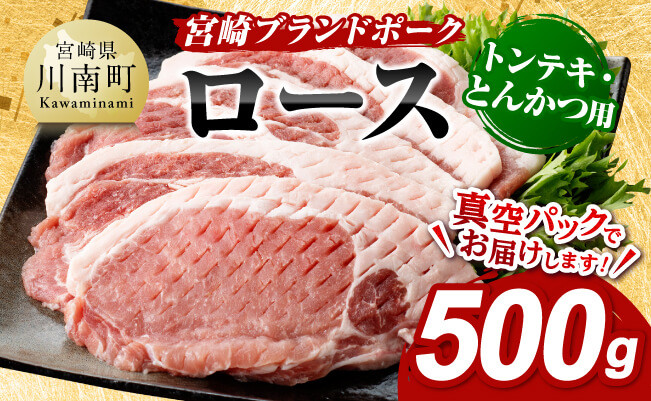 宮崎県
川南町
Kawaminami

宮崎ブランドポーク

ロース

トンテキ・とんかつ用

真空パックでお届けします!

500g